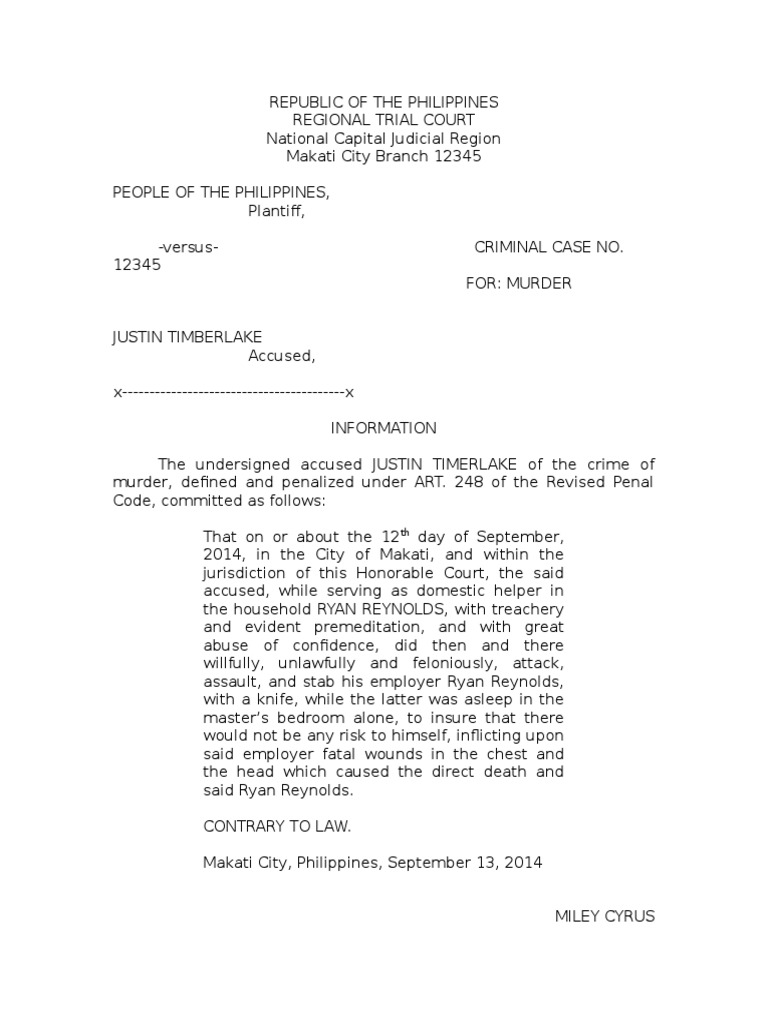 REPUBLIC OF THE PHILIPPINES
REGIONAL TRIAL COURT
National Capital Judicial Region
Makati City Branch 12345

PEOPLE OF THE PHILIPPINES,
Plantiff,

-versus-

CRIMINAL CASE NO. 12345
FOR: MURDER

JUSTIN TIMBERLAKE
Accused,

x-----------------------------------------x

INFORMATION

The undersigned accused JUSTIN TIMERLAKE of the crime of murder, defined and penalized under ART. 248 of the Revised Penal Code, committed as follows:

That on or about the 12$^{th}$ day of September, 2014, in the City of Makati, and within the jurisdiction of this Honorable Court, the said accused, while serving as domestic helper in the household RYAN REYNOLDS, with treachery and evident premeditation, and with great abuse of confidence, did then and there willfully, unlawfully and feloniously, attack, assault, and stab his employer Ryan Reynolds, with a knife, while the latter was asleep in the master's bedroom alone, to insure that there would not be any risk to himself, inflicting upon said employer fatal wounds in the chest and the head which caused the direct death and said Ryan Reynolds.

CONTRARY TO LAW.

Makati City, Philippines, September 13, 2014

MILEY CYRUS